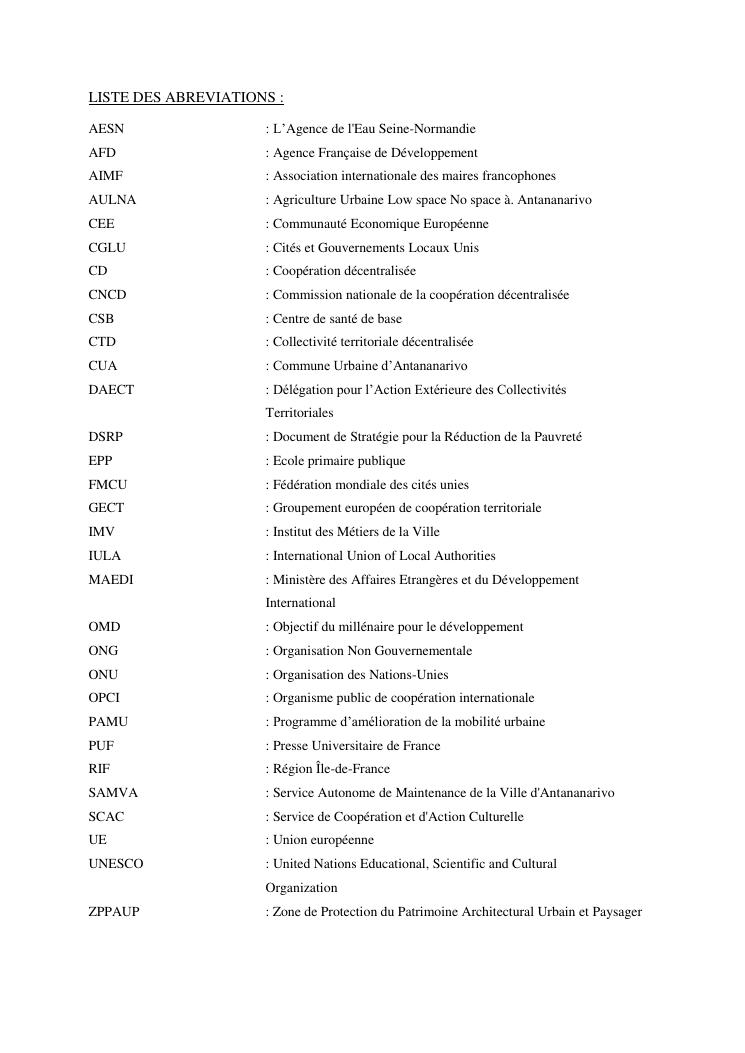 LISTE DES ABREVIATIONS :

AESN : L'Agence de l'Eau Seine-Normandie
AFD : Agence Française de Développement
AIMF : Association internationale des maires francophones
AULNA : Agriculture Urbaine Low space No space à. Antananarivo
CEE : Communauté Economique Européenne
CGLU : Cités et Gouvernements Locaux Unis
CD : Coopération décentralisée
CNCD : Commission nationale de la coopération décentralisée
CSB : Centre de santé de base
CTD : Collectivité territoriale décentralisée
CUA : Commune Urbaine d'Antananarivo
DAECT : Délégation pour l'Action Extérieure des Collectivités Territoriales
DSRP : Document de Stratégie pour la Réduction de la Pauvreté
EPP : Ecole primaire publique
FMCU : Fédération mondiale des cités unies
GECT : Groupement européen de coopération territoriale
IMV : Institut des Métiers de la Ville
IULA : International Union of Local Authorities
MAEDI : Ministère des Affaires Etrangères et du Développement International
OMD : Objectif du millénaire pour le développement
ONG : Organisation Non Gouvernementale
ONU : Organisation des Nations-Unies
OPCI : Organisme public de coopération internationale
PAMU : Programme d'amélioration de la mobilité urbaine
PUF : Presse Universitaire de France
RIF : Région Île-de-France
SAMVA : Service Autonome de Maintenance de la Ville d'Antananarivo
SCAC : Service de Coopération et d'Action Culturelle
UE : Union européenne
UNESCO : United Nations Educational, Scientific and Cultural Organization
ZPPAUP : Zone de Protection du Patrimoine Architectural Urbain et Paysager